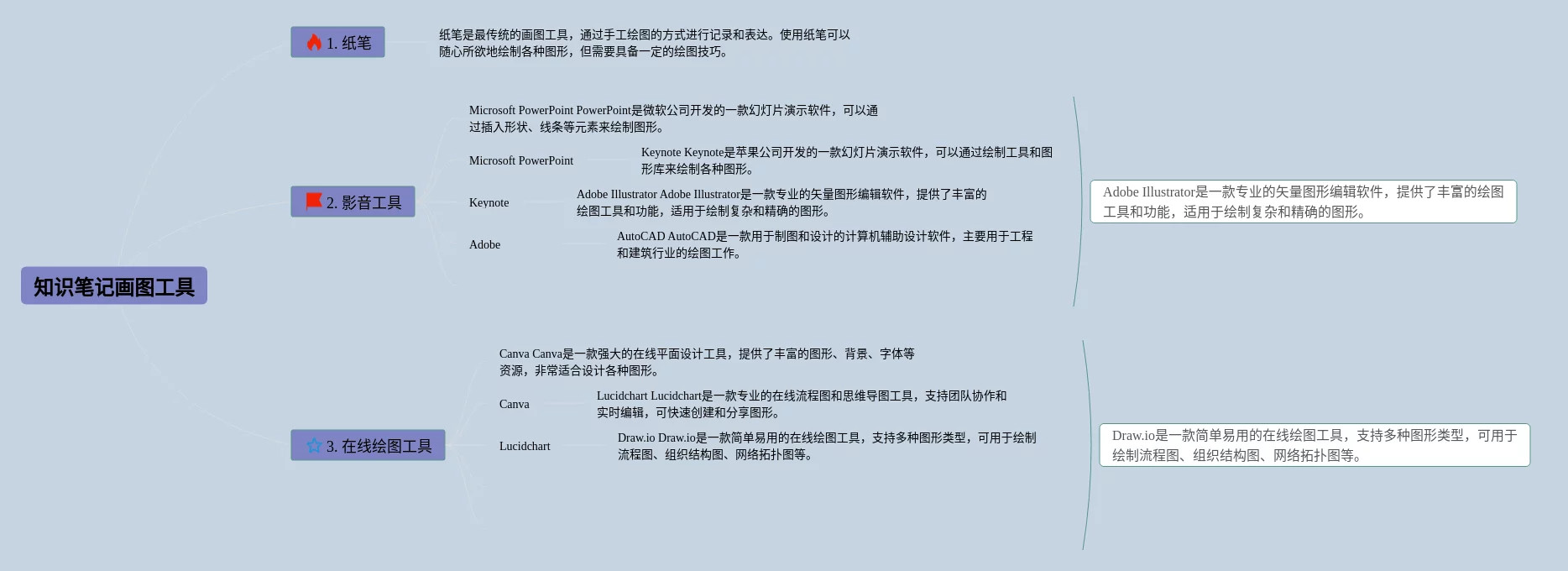 知识笔记画图工具

1. 纸笔

纸笔是最传统的画图工具，通过手工绘图的方式进行记录和表达。使用纸笔可以随心所欲地绘制各种图形，但需要具备一定的绘图技巧。

2. 影音工具

Microsoft PowerPoint PowerPoint是微软公司开发的一款幻灯片演示软件，可以通过插入形状、线条等元素来绘制图形。

Microsoft PowerPoint

Keynote Keynote是苹果公司开发的一款幻灯片演示软件，可以通过绘制工具和图形库来绘制各种图形。

Keynote

Adobe Illustrator Adobe Illustrator是一款专业的矢量图形编辑软件，提供了丰富的绘图工具和功能，适用于绘制复杂和精确的图形。

Adobe

AutoCAD AutoCAD是一款用于制图和设计的计算机辅助设计软件，主要用于工程和建筑行业的绘图工作。

Adobe Illustrator是一款专业的矢量图形编辑软件，提供了丰富的绘图工具和功能，适用于绘制复杂和精确的图形。

3. 在线绘图工具

Canva Canva是一款强大的在线平面设计工具，提供了丰富的图形、背景、字体等资源，非常适合设计各种图形。

Canva

Lucidchart Lucidchart是一款专业的在线流程图和思维导图工具，支持团队协作和实时编辑，可快速创建和分享图形。

Lucidchart

Draw.io Draw.io是一款简单易用的在线绘图工具，支持多种图形类型，可用于绘制流程图、组织结构图、网络拓扑图等。

Draw.io是一款简单易用的在线绘图工具，支持多种图形类型，可用于绘制流程图、组织结构图、网络拓扑图等。